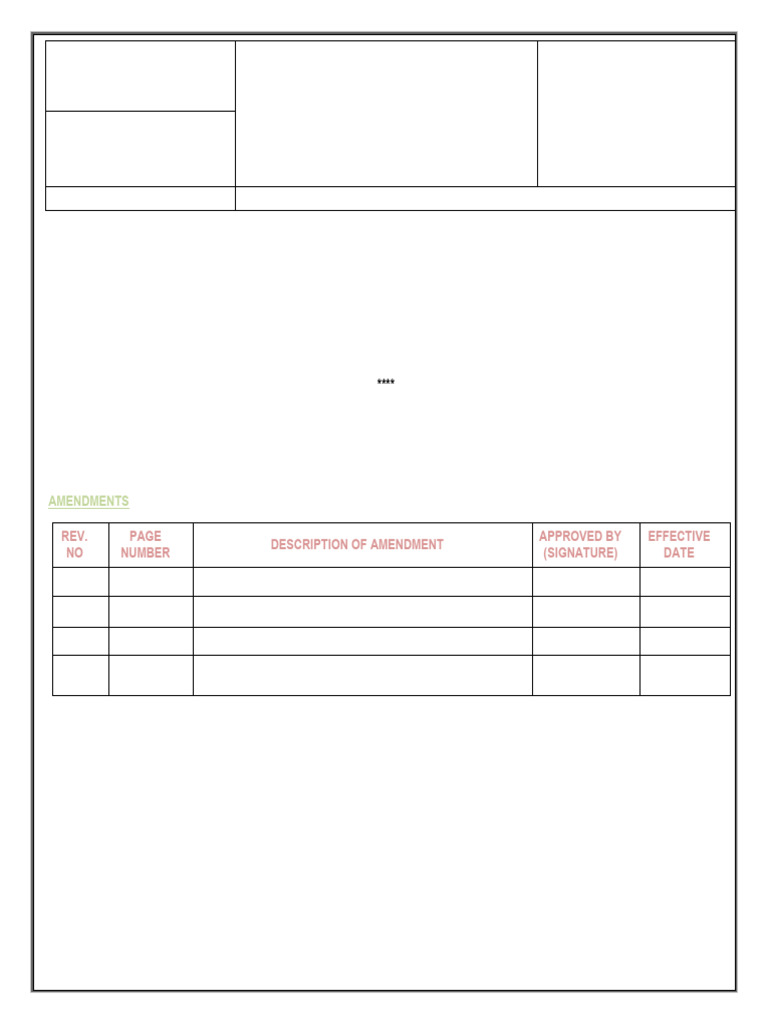 ****

AMENDMENTS

| REV. NO | PAGE NUMBER | DESCRIPTION OF AMENDMENT | APPROVED BY (SIGNATURE) | EFFECTIVE DATE |
|---|---|---|---|---|
| | | | | |
| | | | | |
| | | | | |
| | | | | |